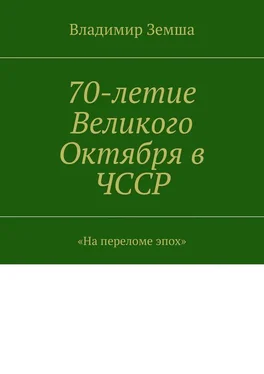 Владимир Земша

70-летие Великого Октября в ЧССР

«На переломе эпох»